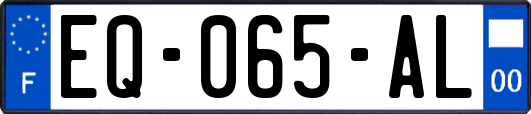 F
EQ-065-AL
00